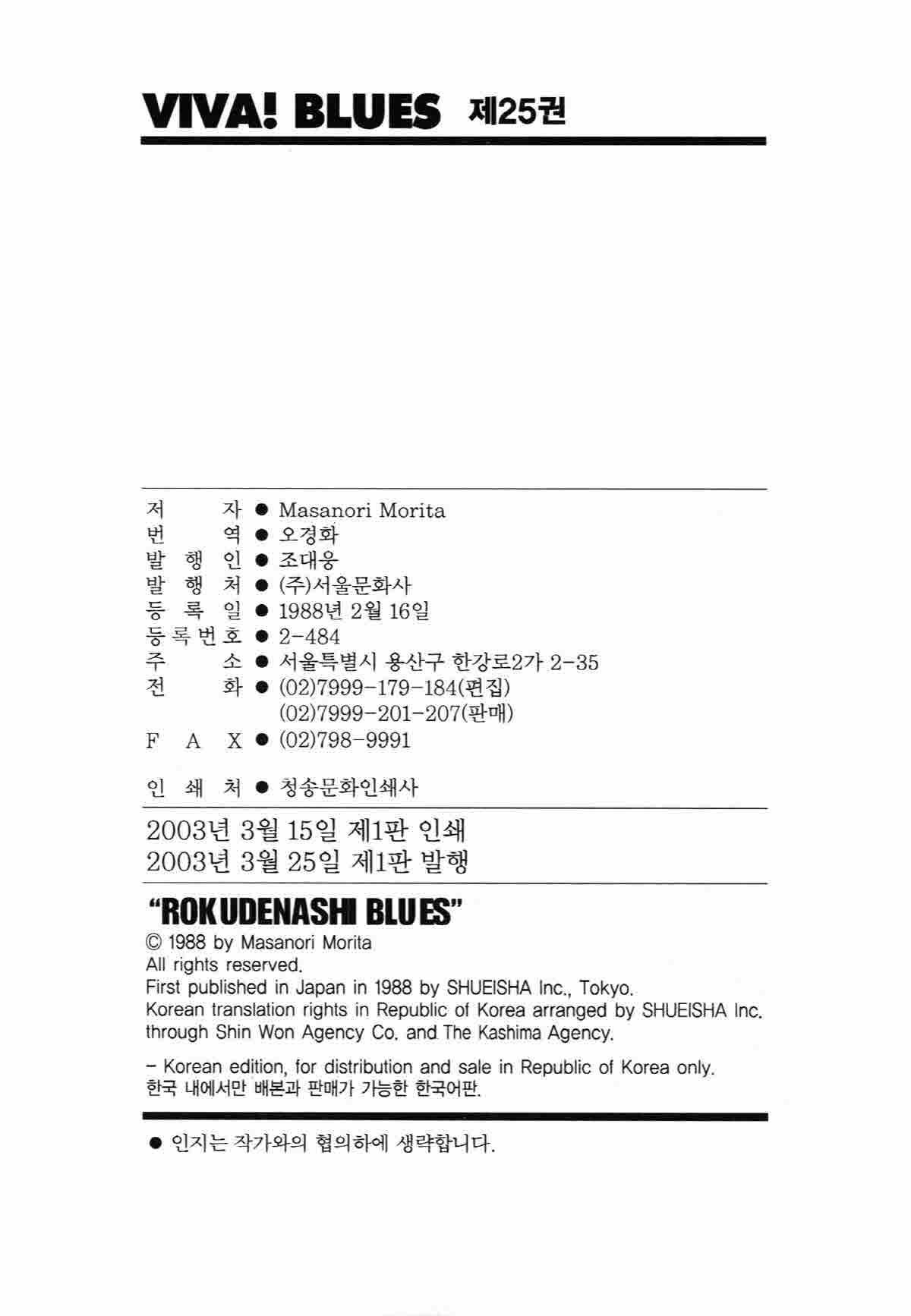 VIVA! BLUES 제25권

저 자 ● Masanori Morita
번 역 ● 오경화
발 행 인 ● 조대웅
발 행 처 ● (주)서울문화사
등 록 일 ● 1988년 2월 16일
등록번호 ● 2-484
주 소 ● 서울특별시 용산구 한강로2가 2-35
전 화 ● (02)7999-179-184(편집)
(02)7999-201-207(판매)
F A X ● (02)798-9991

인 쇄 처 ● 청송문화인쇄사

2003년 3월 15일 제1판 인쇄
2003년 3월 25일 제1판 발행

"ROKUDENASHI BLUES"
© 1988 by Masanori Morita
All rights reserved.
First published in Japan in 1988 by SHUEISHA Inc., Tokyo.
Korean translation rights in Republic of Korea arranged by SHUEISHA Inc. through Shin Won Agency Co. and The Kashima Agency.

- Korean edition, for distribution and sale in Republic of Korea only.
한국 내에서만 배본과 판매가 가능한 한국어판.

● 인지는 작가와의 협의하에 생략합니다.